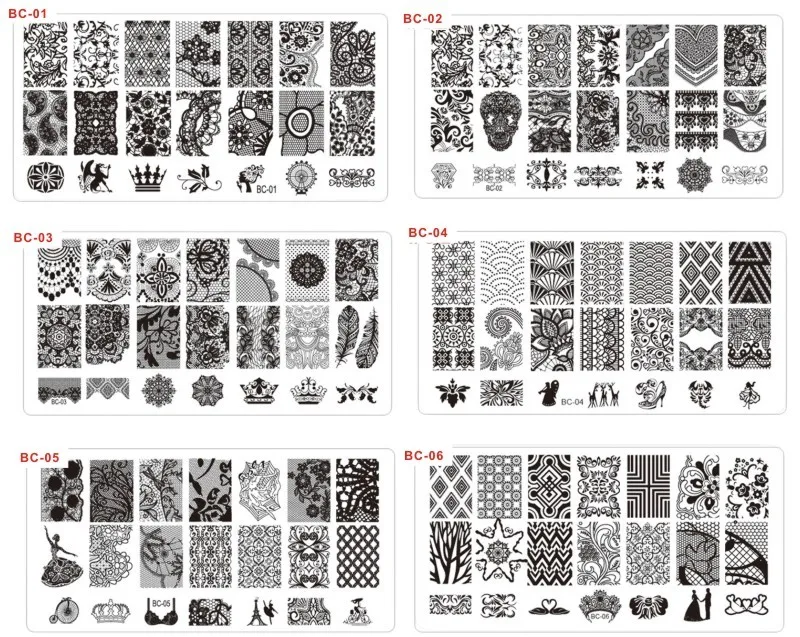 BC-01

BC-01

BC-02

BC-02

BC-03

BC-03

BC-04

BC-04

BC-05

BC-05

BC-06

BC-06